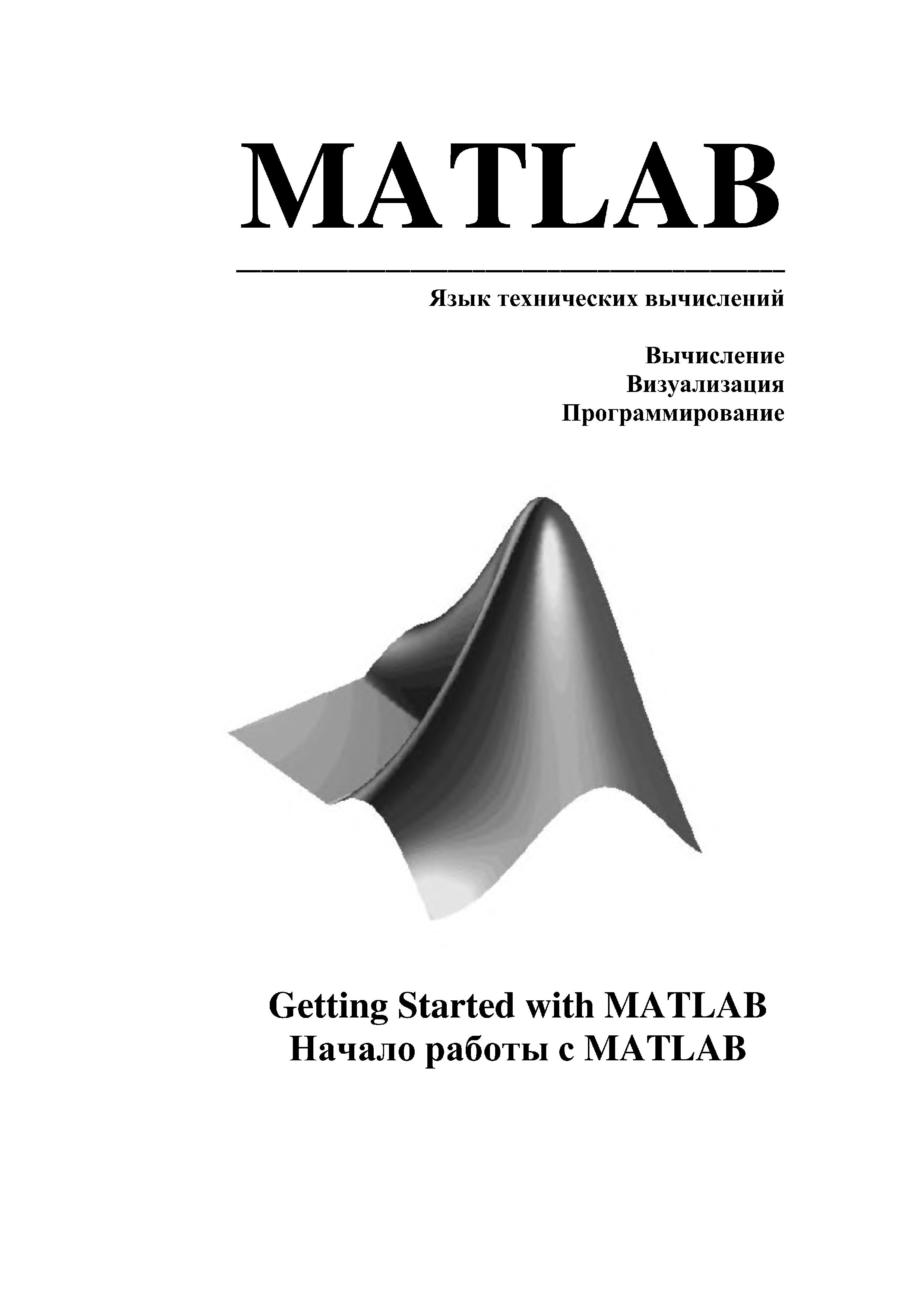 MATLAB

Язык технических вычислений

Вычисление
Визуализация
Программирование

Getting Started with MATLAB
Начало работы с MATLAB